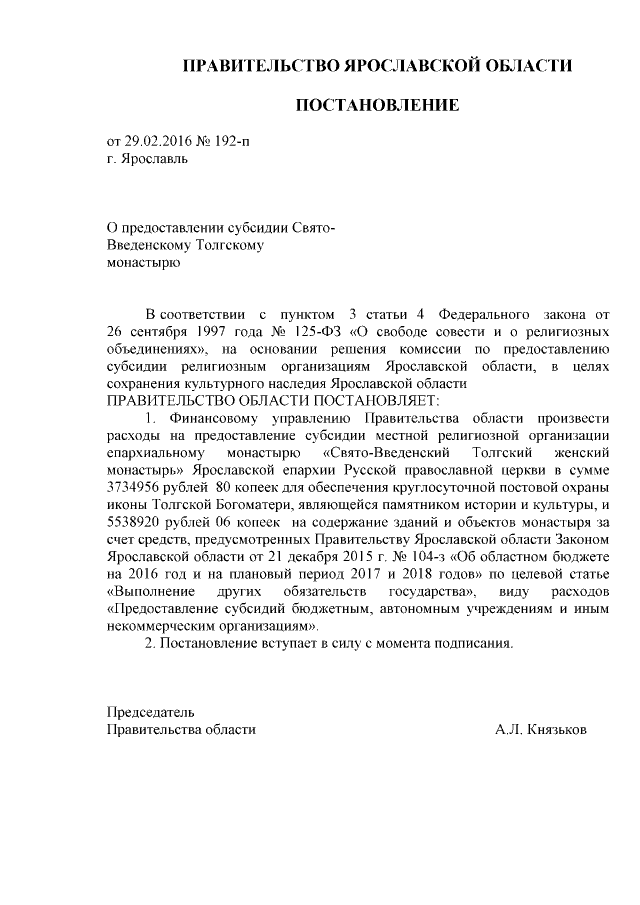 ПРАВИТЕЛЬСТВО ЯРОСЛАВСКОЙ ОБЛАСТИ

ПОСТАНОВЛЕНИЕ

от 29.02.2016 № 192-п
г. Ярославль

О предоставлении субсидии Свято-Введенскому Толгскому монастырю

В соответствии с пунктом 3 статьи 4 Федерального закона от 26 сентября 1997 года № 125-ФЗ «О свободе совести и о религиозных объединениях», на основании решения комиссии по предоставлению субсидии религиозным организациям Ярославской области, в целях сохранения культурного наследия Ярославской области
ПРАВИТЕЛЬСТВО ОБЛАСТИ ПОСТАНОВЛЯЕТ:

1. Финансовому управлению Правительства области произвести расходы на предоставление субсидии местной религиозной организации епархиальному монастырю «Свято-Введенский Толгский женский монастырь» Ярославской епархии Русской православной церкви в сумме 3734956 рублей 80 копеек для обеспечения круглосуточной постовой охраны иконы Толгской Богоматери, являющейся памятником истории и культуры, и 5538920 рублей 06 копеек на содержание зданий и объектов монастыря за счет средств, предусмотренных Правительству Ярославской области Законом Ярославской области от 21 декабря 2015 г. № 104-з «Об областном бюджете на 2016 год и на плановый период 2017 и 2018 годов» по целевой статье «Выполнение других обязательств государства», виду расходов «Предоставление субсидий бюджетным, автономным учреждениям и иным некоммерческим организациям».

2. Постановление вступает в силу с момента подписания.

Председатель
Правительства области А.Л. Князьков